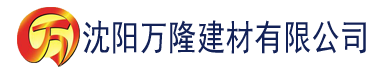 万 沈阳万隆建材有限公司